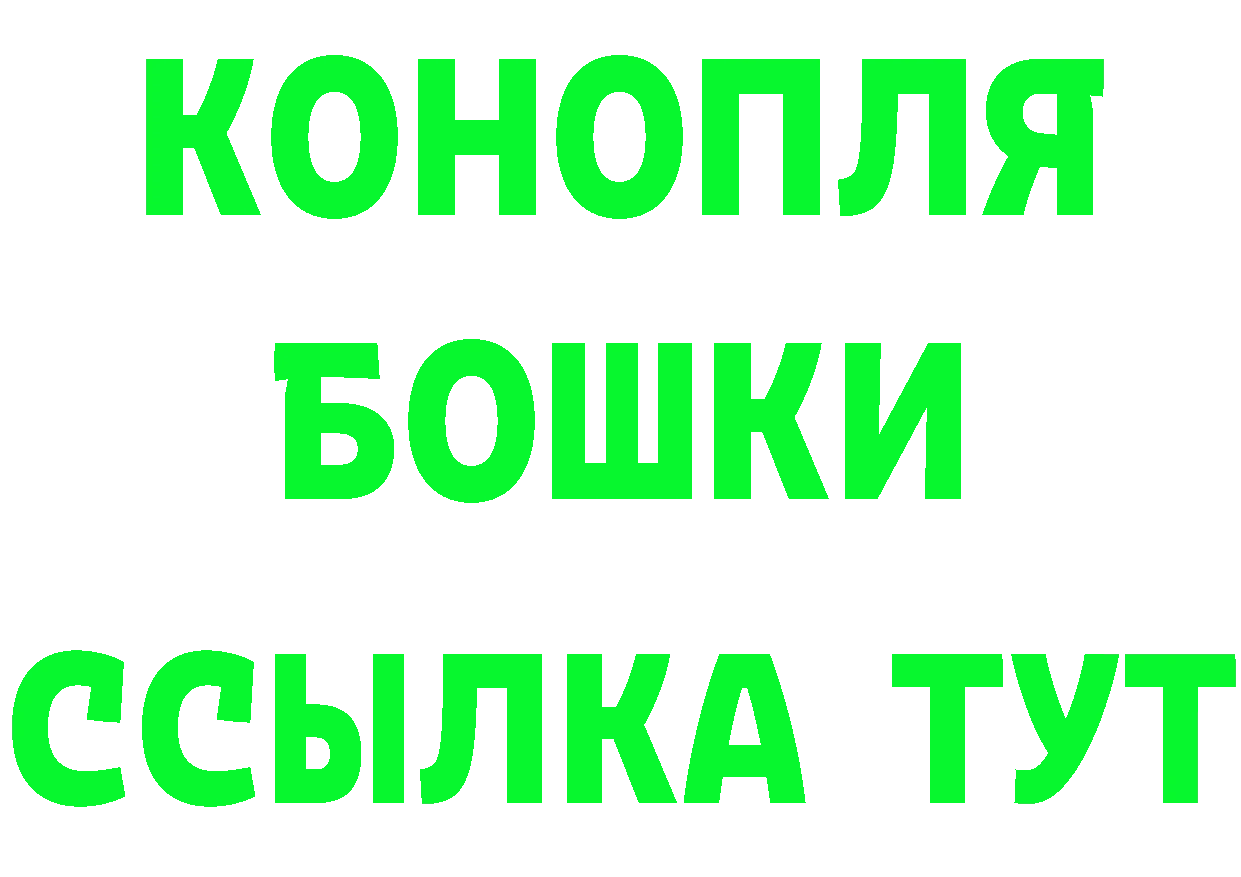 КОНОПЛЯ
БОШКИ
ССЫЛКА ТУТ